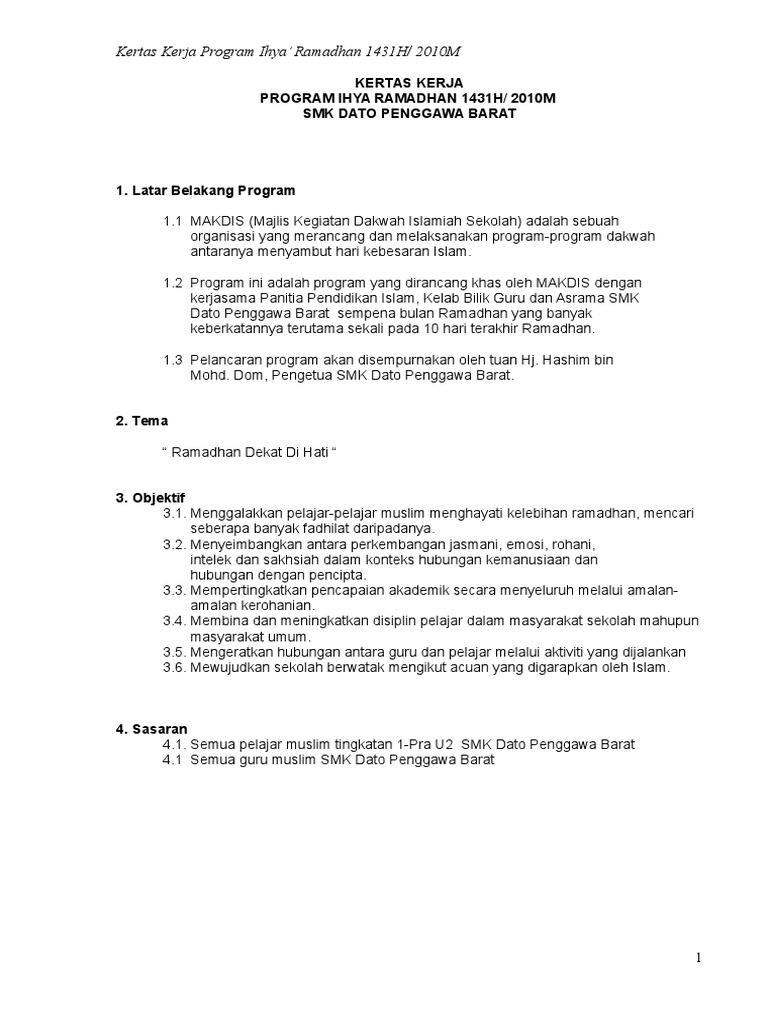 Kertas Kerja Program Ihya' Ramadhan 1431H/ 2010M

KERTAS KERJA
PROGRAM IHYA RAMADHAN 1431H/ 2010M
SMK DATO PENGGAWA BARAT

1. Latar Belakang Program

1.1 MAKDIS (Majlis Kegiatan Dakwah Islamiah Sekolah) adalah sebuah organisasi yang merancang dan melaksanakan program-program dakwah antaranya menyambut hari kebesaran Islam.

1.2 Program ini adalah program yang dirancang khas oleh MAKDIS dengan kerjasama Panitia Pendidikan Islam, Kelab Bilik Guru dan Asrama SMK Dato Penggawa Barat sempena bulan Ramadhan yang banyak keberkatannya terutama sekali pada 10 hari terakhir Ramadhan.

1.3 Pelancaran program akan disempurnakan oleh tuan Hj. Hashim bin Mohd. Dom, Pengetua SMK Dato Penggawa Barat.

2. Tema

“ Ramadhan Dekat Di Hati “

3. Objektif

3.1. Menggalakkan pelajar-pelajar muslim menghayati kelebihan ramadhan, mencari seberapa banyak fadhilat daripadanya.
3.2. Menyeimbangkan antara perkembangan jasmani, emosi, rohani, intelek dan sakhsiah dalam konteks hubungan kemanusiaan dan hubungan dengan pencipta.
3.3. Mempertingkatkan pencapaian akademik secara menyeluruh melalui amalan-amalan kerohanian.
3.4. Membina dan meningkatkan disiplin pelajar dalam masyarakat sekolah mahupun masyarakat umum.
3.5. Mengeratkan hubungan antara guru dan pelajar melalui aktiviti yang dijalankan
3.6. Mewujudkan sekolah berwatak mengikut acuan yang digarapkan oleh Islam.

4. Sasaran

4.1. Semua pelajar muslim tingkatan 1-Pra U2 SMK Dato Penggawa Barat
4.1 Semua guru muslim SMK Dato Penggawa Barat

1